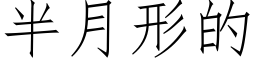 半月形的